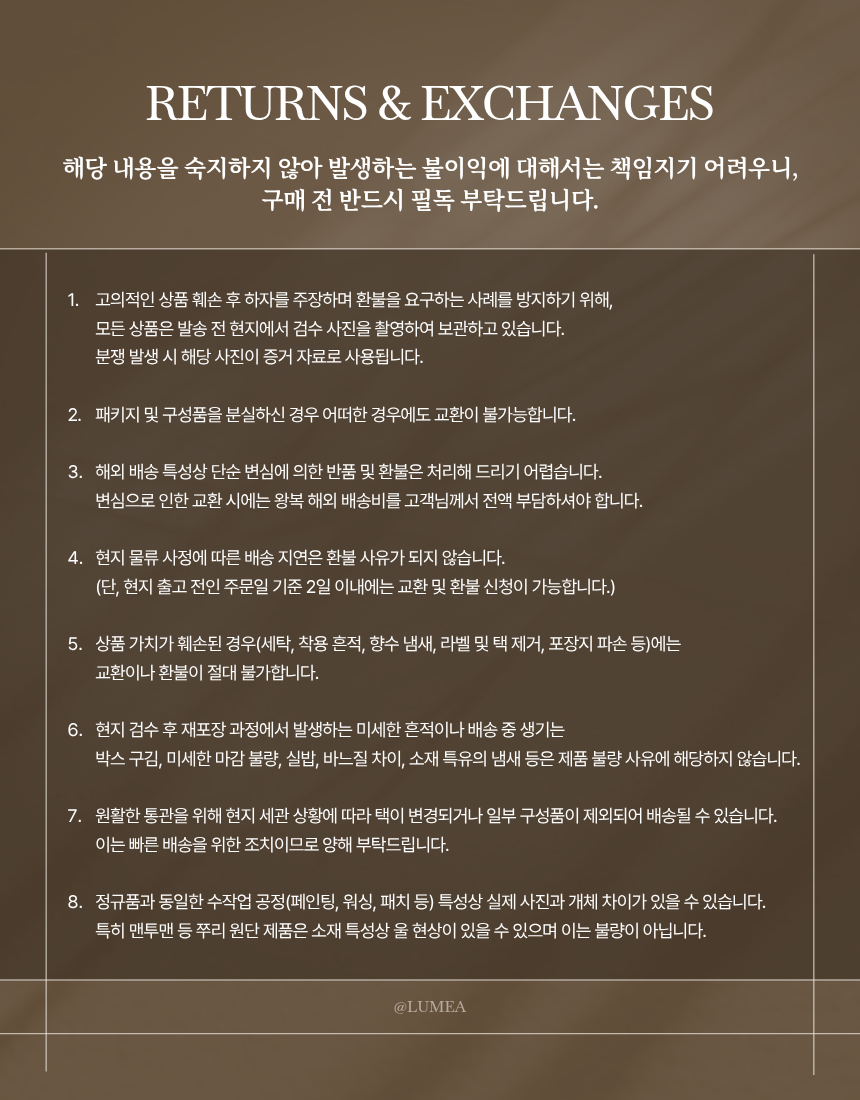 RETURNS & EXCHANGES

해당 내용을 숙지하지 않아 발생하는 불이익에 대해서는 책임지기 어려우니, 구매 전 반드시 필독 부탁드립니다.

1. 고의적인 상품 훼손 후 하자를 주장하며 환불을 요구하는 사례를 방지하기 위해, 모든 상품은 발송 전 현지에서 검수 사진을 촬영하여 보관하고 있습니다. 분쟁 발생 시 해당 사진이 증거 자료로 사용됩니다.

2. 패키지 및 구성품을 분실하신 경우 어떠한 경우에도 교환이 불가능합니다.

3. 해외 배송 특성상 단순 변심에 의한 반품 및 환불은 처리해 드리기 어렵습니다. 변심으로 인한 교환 시에는 왕복 해외 배송비를 고객님께서 전액 부담하셔야 합니다.

4. 현지 물류 사정에 따른 배송 지연은 환불 사유가 되지 않습니다. (단, 현지 출고 전인 주문일 기준 2일 이내에는 교환 및 환불 신청이 가능합니다.)

5. 상품 가치가 훼손된 경우(세탁, 착용 흔적, 향수 냄새, 라벨 및 택 제거, 포장지 파손 등)에는 교환이나 환불이 절대 불가합니다.

6. 현지 검수 후 재포장 과정에서 발생하는 미세한 흔적이나 배송 중 생기는 박스 구김, 미세한 마감 불량, 실밥, 바느질 차이, 소재 특유의 냄새 등은 제품 불량 사유에 해당하지 않습니다.

7. 원활한 통관을 위해 현지 세관 상황에 따라 택이 변경되거나 일부 구성품이 제외되어 배송될 수 있습니다. 이는 빠른 배송을 위한 조치이므로 양해 부탁드립니다.

8. 정규품과 동일한 수작업 공정(페인팅, 워싱, 패치 등) 특성상 실제 사진과 개체 차이가 있을 수 있습니다. 특히 맨투맨 등 쭈리 원단 제품은 소재 특성상 울 현상이 있을 수 있으며 이는 불량이 아닙니다.

@LUMEA